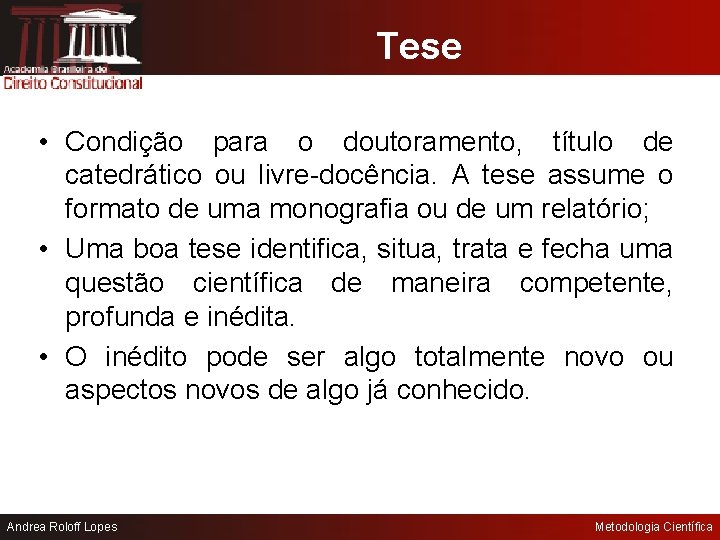 Academia Brasileira de
Direito Constitucional

Tese

• Condição para o doutoramento, título de catedrático ou livre-docência. A tese assume o formato de uma monografia ou de um relatório;
• Uma boa tese identifica, situa, trata e fecha uma questão científica de maneira competente, profunda e inédita.
• O inédito pode ser algo totalmente novo ou aspectos novos de algo já conhecido.

Andrea Roloff Lopes

Metodologia Científica